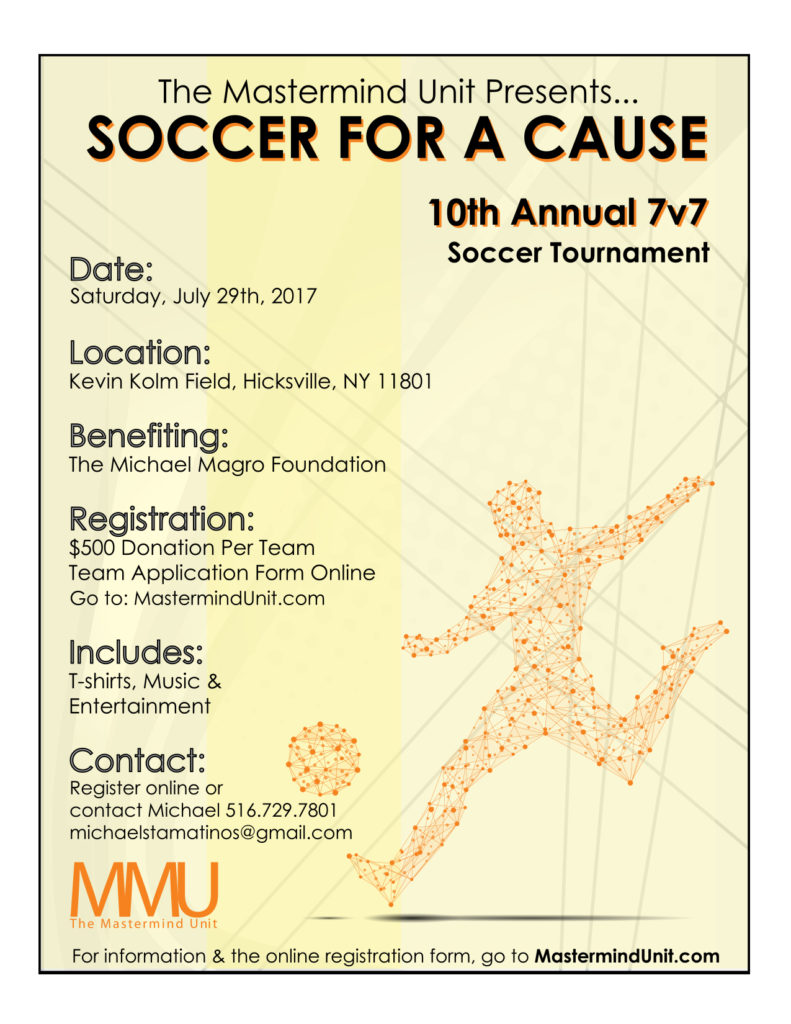 The Mastermind Unit Presents...
SOCCER FOR A CAUSE

10th Annual 7v7
Soccer Tournament

Date:
Saturday, July 29th, 2017

Location:
Kevin Kolm Field, Hicksville, NY 11801

Benefiting:
The Michael Magro Foundation

Registration:
$500 Donation Per Team
Team Application Form Online
Go to: MastermindUnit.com

Includes:
T-shirts, Music &
Entertainment

Contact:
Register online or
contact Michael 516.729.7801
michaelstamatinos@gmail.com

MMU
The Mastermind Unit

For information & the online registration form, go to MastermindUnit.com